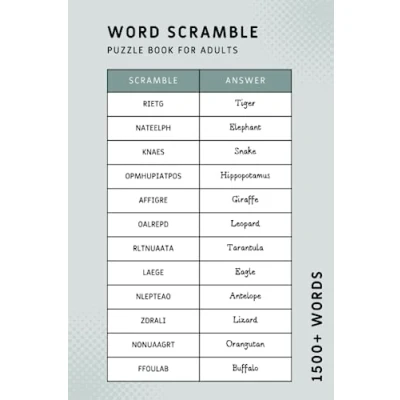 WORD SCRAMBLE
PUZZLE BOOK FOR ADULTS

| SCRAMBLE | ANSWER |
|---|---|
| RIETG | Tiger |
| NATEELPH | Elephant |
| KNAES | Snake |
| OPMHUPIATPOS | Hippopotamus |
| AFFIGRE | Giraffe |
| OALREPD | Leopard |
| RLTNUAATA | Tarantula |
| LAEGE | Eagle |
| NLEPTEAO | Antelope |
| ZDRALI | Lizard |
| NONUAAGRT | Orangutan |
| FFOULAB | Buffalo |

1500+ WORDS